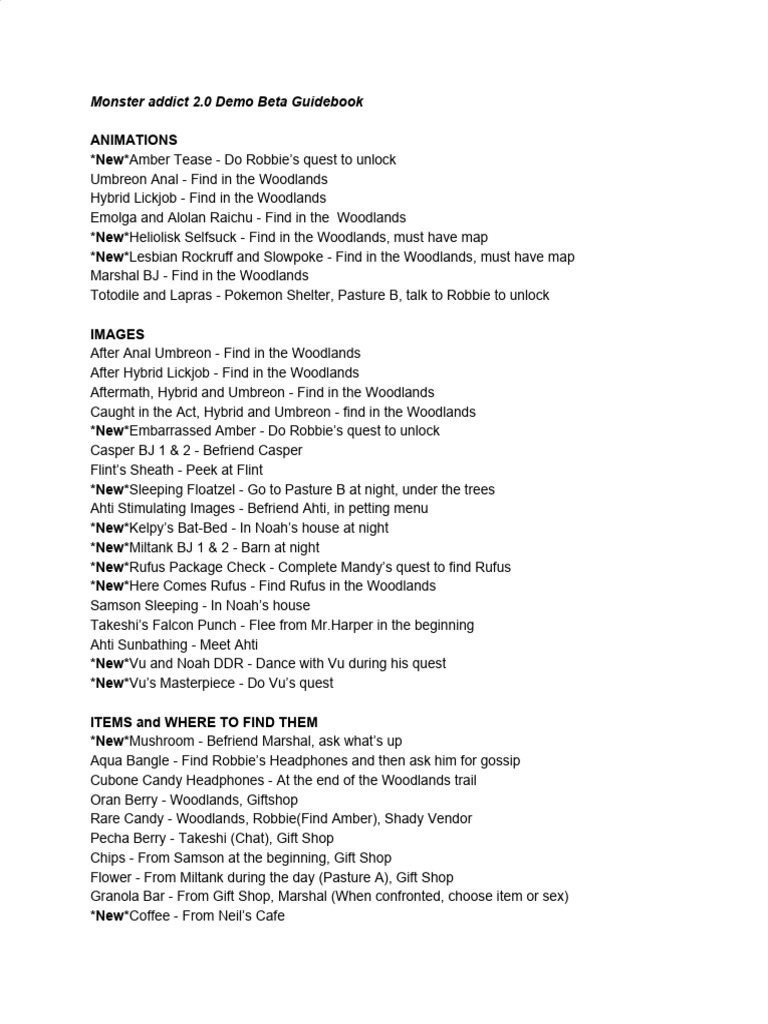 Monster addict 2.0 Demo Beta Guidebook

ANIMATIONS
*New*Amber Tease - Do Robbie's quest to unlock
Umbreon Anal - Find in the Woodlands
Hybrid Lickjob - Find in the Woodlands
Emolga and Alolan Raichu - Find in the Woodlands
*New*Heliolisk Selfsuck - Find in the Woodlands, must have map
*New*Lesbian Rockruff and Slowpoke - Find in the Woodlands, must have map
Marshal BJ - Find in the Woodlands
Totodile and Lapras - Pokemon Shelter, Pasture B, talk to Robbie to unlock

IMAGES
After Anal Umbreon - Find in the Woodlands
After Hybrid Lickjob - Find in the Woodlands
Aftermath, Hybrid and Umbreon - Find in the Woodlands
Caught in the Act, Hybrid and Umbreon - find in the Woodlands
*New*Embarrassed Amber - Do Robbie's quest to unlock
Casper BJ 1 & 2 - Befriend Casper
Flint's Sheath - Peek at Flint
*New*Sleeping Floatzel - Go to Pasture B at night, under the trees
Ahti Stimulating Images - Befriend Ahti, in petting menu
*New*Kelpy's Bat-Bed - In Noah's house at night
*New*Miltank BJ 1 & 2 - Barn at night
*New*Rufus Package Check - Complete Mandy's quest to find Rufus
*New*Here Comes Rufus - Find Rufus in the Woodlands
Samson Sleeping - In Noah's house
Takeshi's Falcon Punch - Flee from Mr.Harper in the beginning
Ahti Sunbathing - Meet Ahti
*New*Vu and Noah DDR - Dance with Vu during his quest
*New*Vu's Masterpiece - Do Vu's quest

ITEMS and WHERE TO FIND THEM
*New*Mushroom - Befriend Marshal, ask what's up
Aqua Bangle - Find Robbie's Headphones and then ask him for gossip
Cubone Candy Headphones - At the end of the Woodlands trail
Oran Berry - Woodlands, Giftshop
Rare Candy - Woodlands, Robbie(Find Amber), Shady Vendor
Pecha Berry - Takeshi (Chat), Gift Shop
Chips - From Samson at the beginning, Gift Shop
Flower - From Miltank during the day (Pasture A), Gift Shop
Granola Bar - From Gift Shop, Marshal (When confronted, choose item or sex)
*New*Coffee - From Neil's Cafe